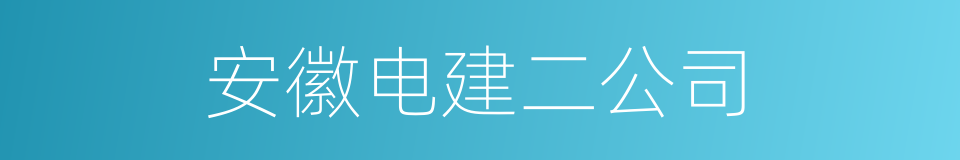 安徽电建二公司